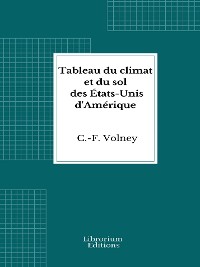 Tableau du climat et du sol des États-Unis d'Amérique

C.-F. Volney

Librorium Editions